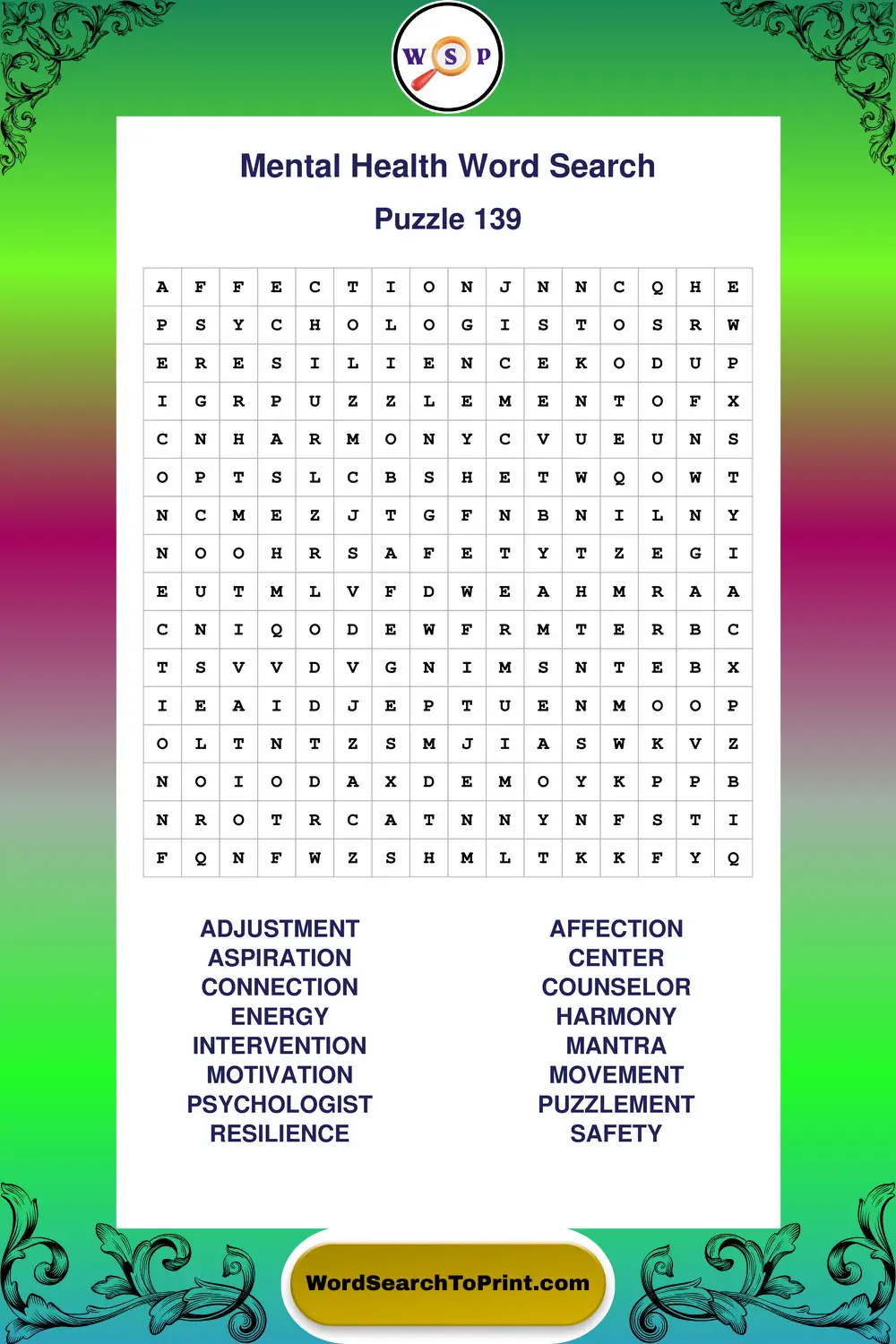 W S P

Mental Health Word Search

Puzzle 139

| A | F | F | E | C | T | I | O | N | J | N | N | C | Q | H | E |
|---|---|---|---|---|---|---|---|---|---|---|---|---|---|---|---|
| P | S | Y | C | H | O | L | O | G | I | S | T | O | S | R | W |
| E | R | E | S | I | L | I | E | N | C | E | K | O | D | U | P |
| I | G | R | P | U | Z | Z | L | E | M | E | N | T | O | F | X |
| C | N | H | A | R | M | O | N | Y | C | V | U | E | U | N | S |
| O | P | T | S | L | C | B | S | H | E | T | W | Q | O | W | T |
| N | C | M | E | Z | J | T | G | F | N | B | N | I | L | N | Y |
| N | O | O | H | R | S | A | F | E | T | Y | T | Z | E | G | I |
| E | U | T | M | L | V | F | D | W | E | A | H | M | R | A | A |
| C | N | I | Q | O | D | E | W | F | R | M | T | E | R | B | C |
| T | S | V | V | D | V | G | N | I | M | S | N | T | E | B | X |
| I | E | A | I | D | J | E | P | T | U | E | N | M | O | O | P |
| O | L | T | N | T | Z | S | M | J | I | A | S | W | K | V | Z |
| N | O | I | O | D | A | X | D | E | M | O | Y | K | P | P | B |
| N | R | O | T | R | C | A | T | N | N | Y | N | F | S | T | I |
| F | Q | N | F | W | Z | S | H | M | L | T | K | K | F | Y | Q |

ADJUSTMENT
ASPIRATION
CONNECTION
ENERGY
INTERVENTION
MOTIVATION
PSYCHOLOGIST
RESILIENCE

AFFECTION
CENTER
COUNSELOR
HARMONY
MANTRA
MOVEMENT
PUZZLEMENT
SAFETY

WordSearchToPrint.com